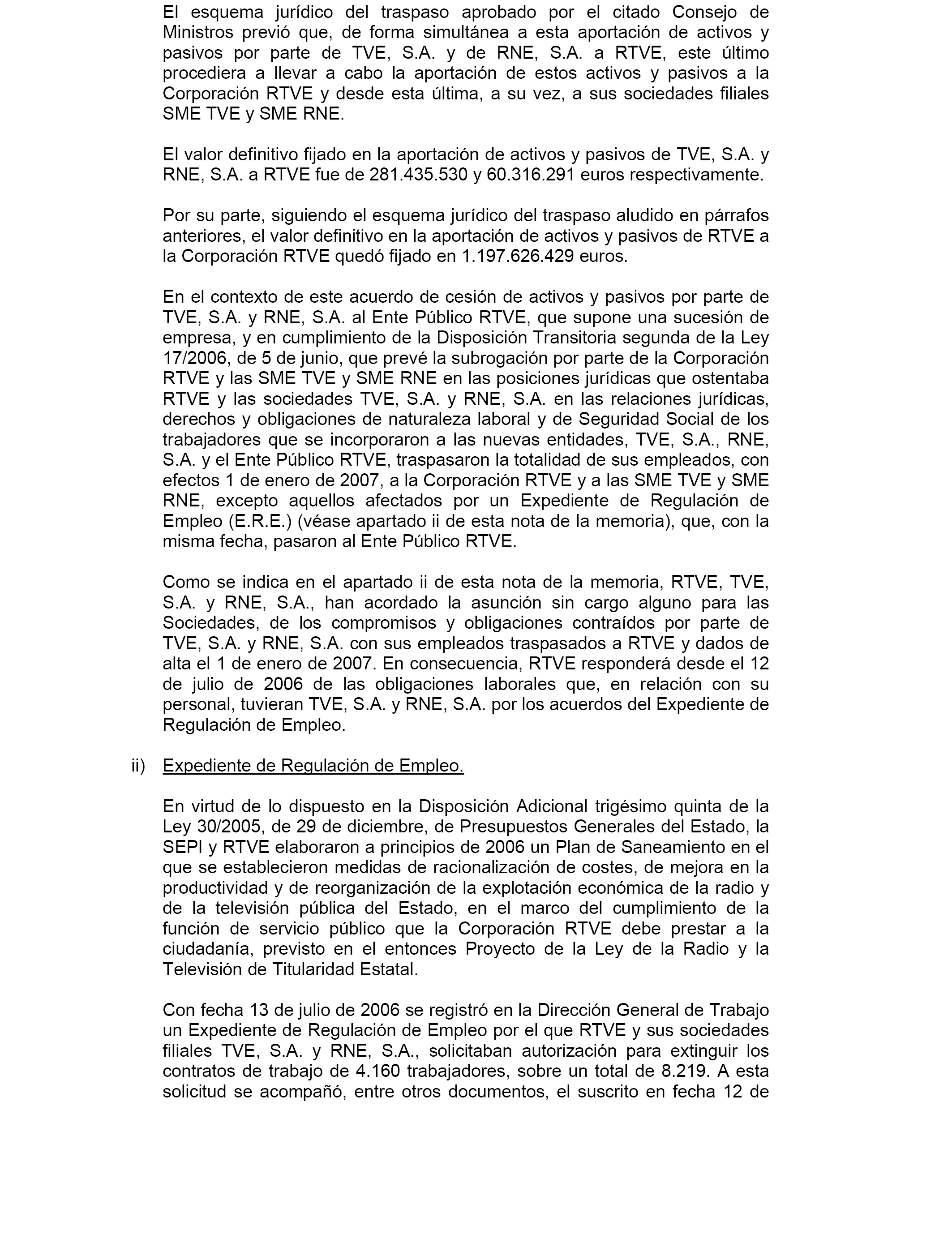 El esquema jurídico del traspaso aprobado por el citado Consejo de Ministros previó que, de forma simultánea a esta aportación de activos y pasivos por parte de TVE, S.A. y de RNE, S.A. a RTVE, este último procediera a llevar a cabo la aportación de estos activos y pasivos a la Corporación RTVE y desde esta última, a su vez, a sus sociedades filiales SME TVE y SME RNE.

El valor definitivo fijado en la aportación de activos y pasivos de TVE, S.A. y RNE, S.A. a RTVE fue de 281.435.530 y 60.316.291 euros respectivamente.

Por su parte, siguiendo el esquema jurídico del traspaso aludido en párrafos anteriores, el valor definitivo en la aportación de activos y pasivos de RTVE a la Corporación RTVE quedó fijado en 1.197.626.429 euros.

En el contexto de este acuerdo de cesión de activos y pasivos por parte de TVE, S.A. y RNE, S.A. al Ente Público RTVE, que supone una sucesión de empresa, y en cumplimiento de la Disposición Transitoria segunda de la Ley 17/2006, de 5 de junio, que prevé la subrogación por parte de la Corporación RTVE y las SME TVE y SME RNE en las posiciones jurídicas que ostentaba RTVE y las sociedades TVE, S.A. y RNE, S.A. en las relaciones jurídicas, derechos y obligaciones de naturaleza laboral y de Seguridad Social de los trabajadores que se incorporaron a las nuevas entidades, TVE, S.A., RNE, S.A. y el Ente Público RTVE, traspasaron la totalidad de sus empleados, con efectos 1 de enero de 2007, a la Corporación RTVE y a las SME TVE y SME RNE, excepto aquellos afectados por un Expediente de Regulación de Empleo (E.R.E.) (véase apartado ii de esta nota de la memoria), que, con la misma fecha, pasaron al Ente Público RTVE.

Como se indica en el apartado ii de esta nota de la memoria, RTVE, TVE, S.A. y RNE, S.A., han acordado la asunción sin cargo alguno para las Sociedades, de los compromisos y obligaciones contraídos por parte de TVE, S.A. y RNE, S.A. con sus empleados traspasados a RTVE y dados de alta el 1 de enero de 2007. En consecuencia, RTVE responderá desde el 12 de julio de 2006 de las obligaciones laborales que, en relación con su personal, tuvieran TVE, S.A. y RNE, S.A. por los acuerdos del Expediente de Regulación de Empleo.

ii) Expediente de Regulación de Empleo.

En virtud de lo dispuesto en la Disposición Adicional trigésimo quinta de la Ley 30/2005, de 29 de diciembre, de Presupuestos Generales del Estado, la SEPI y RTVE elaboraron a principios de 2006 un Plan de Saneamiento en el que se establecieron medidas de racionalización de costes, de mejora en la productividad y de reorganización de la explotación económica de la radio y de la televisión pública del Estado, en el marco del cumplimiento de la función de servicio público que la Corporación RTVE debe prestar a la ciudadanía, previsto en el entonces Proyecto de la Ley de la Radio y la Televisión de Titularidad Estatal.

Con fecha 13 de julio de 2006 se registró en la Dirección General de Trabajo un Expediente de Regulación de Empleo por el que RTVE y sus sociedades filiales TVE, S.A. y RNE, S.A., solicitaban autorización para extinguir los contratos de trabajo de 4.160 trabajadores, sobre un total de 8.219. A esta solicitud se acompañó, entre otros documentos, el suscrito en fecha 12 de